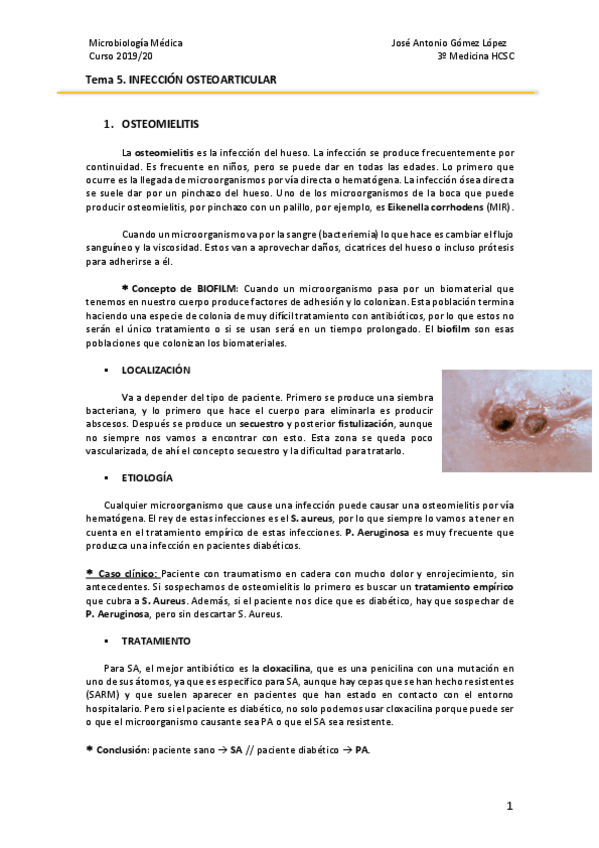 Microbiología Médica
Curso 2019/20

José Antonio Gómez López
3º Medicina HCSC

Tema 5. INFECCIÓN OSTEOARTICULAR

1. OSTEOMIELITIS

La osteomielitis es la infección del hueso. La infección se produce frecuentemente por continuidad. Es frecuente en niños, pero se puede dar en todas las edades. Lo primero que ocurre es la llegada de microorganismos por vía directa o hematógena. La infección ósea directa se suele dar por un pinchazo del hueso. Uno de los microorganismos de la boca que puede producir osteomielitis, por pinchazo con un palillo, por ejemplo, es Eikenella corrhodens (MIR).

Cuando un microorganismo va por la sangre (bacteriemia) lo que hace es cambiar el flujo sanguíneo y la viscosidad. Estos van a aprovechar daños, cicatrices del hueso o incluso prótesis para adherirse a él.

* Concepto de BIOFILM: Cuando un microorganismo pasa por un biomaterial que tenemos en nuestro cuerpo produce factores de adhesión y lo colonizan. Esta población termina haciendo una especie de colonia de muy difícil tratamiento con antibióticos, por lo que estos no serán el único tratamiento o si se usan será en un tiempo prolongado. El biofilm son esas poblaciones que colonizan los biomateriales.

▪ LOCALIZACIÓN

Va a depender del tipo de paciente. Primero se produce una siembra bacteriana, y lo primero que hace el cuerpo para eliminarla es producir abscesos. Después se produce un secuestro y posterior fistulización, aunque no siempre nos vamos a encontrar con esto. Esta zona se queda poco vascularizada, de ahí el concepto secuestro y la dificultad para tratarlo.

▪ ETIOLOGÍA

Cualquier microorganismo que cause una infección puede causar una osteomielitis por vía hematógena. El rey de estas infecciones es el S. aureus, por lo que siempre lo vamos a tener en cuenta en el tratamiento empírico de estas infecciones. P. Aeruginosa es muy frecuente que produzca una infección en pacientes diabéticos.

* Caso clínico: Paciente con traumatismo en cadera con mucho dolor y enrojecimiento, sin antecedentes. Si sospechamos de osteomielitis lo primero es buscar un tratamiento empírico que cubra a S. Aureus. Además, si el paciente nos dice que es diabético, hay que sospechar de P. Aeruginosa, pero sin descartar S. Aureus.

▪ TRATAMIENTO

Para SA, el mejor antibiótico es la cloxacilina, que es una penicilina con una mutación en uno de sus átomos, ya que es específico para SA, aunque hay cepas que se han hecho resistentes (SARM) y que suelen aparecer en pacientes que han estado en contacto con el entorno hospitalario. Pero si el paciente es diabético, no solo podemos usar cloxacilina porque puede ser o que el microorganismo causante sea PA o que el SA sea resistente.

* Conclusión: paciente sano → SA // paciente diabético → PA.

1